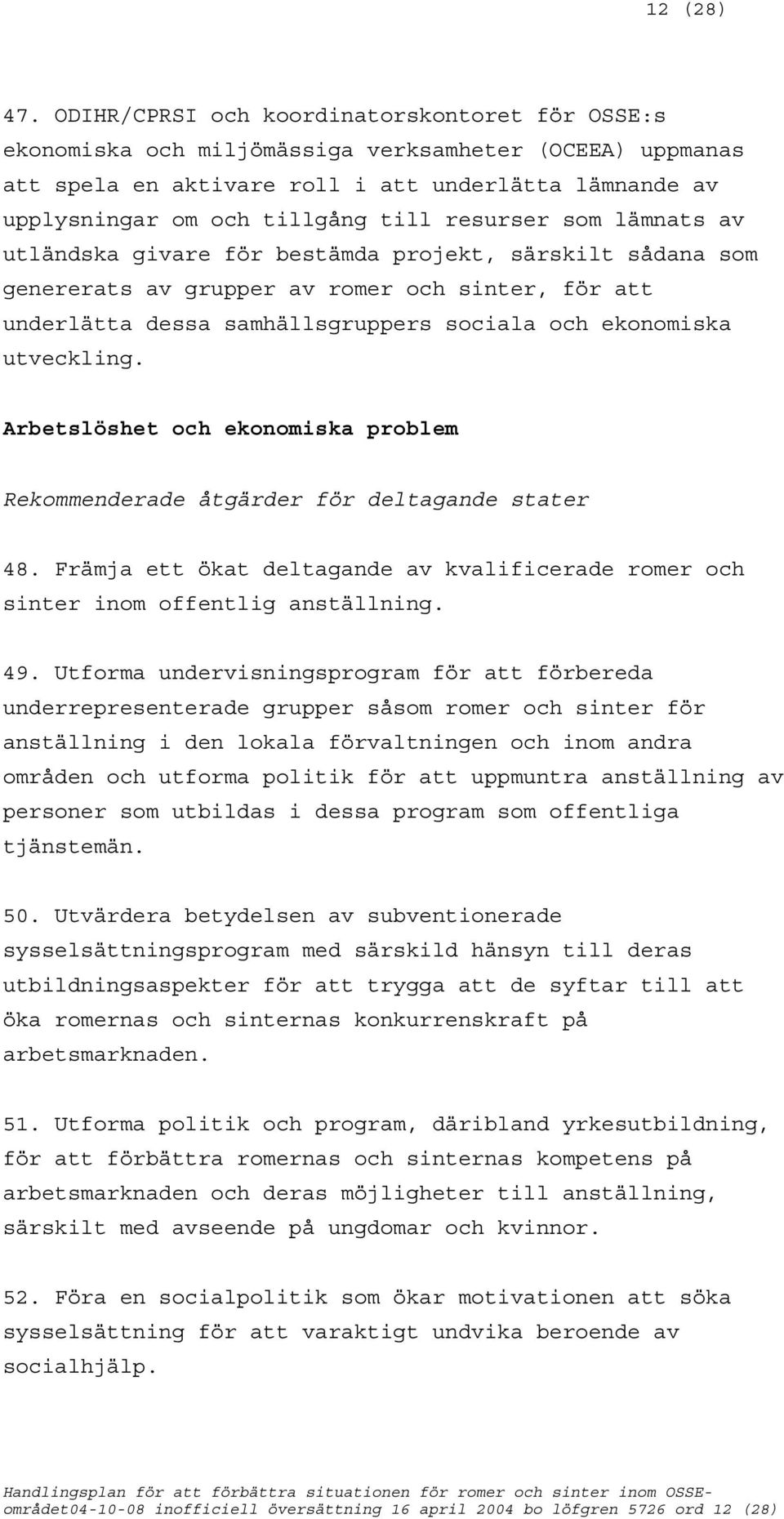 12 (28)

47. ODIHR/CPRSI och koordinatorskontoret för OSSE:s ekonomiska och miljömässiga verksamheter (OCEEA) uppmanas att spela en aktivare roll i att underlätta lämnande av upplysningar om och tillgång till resurser som lämnats av utländska givare för bestämda projekt, särskilt sådana som genererats av grupper av romer och sinter, för att underlätta dessa samhällsgruppers sociala och ekonomiska utveckling.

Arbetslöshet och ekonomiska problem

Rekommenderade åtgärder för deltagande stater

48. Främja ett ökat deltagande av kvalificerade romer och sinter inom offentlig anställning.

49. Utforma undervisningsprogram för att förbereda underrepresenterade grupper såsom romer och sinter för anställning i den lokala förvaltningen och inom andra områden och utforma politik för att uppmuntra anställning av personer som utbildas i dessa program som offentliga tjänstemän.

50. Utvärdera betydelsen av subventionerade sysselsättningsprogram med särskild hänsyn till deras utbildningsaspekter för att trygga att de syftar till att öka romernas och sinternas konkurrenskraft på arbetsmarknaden.

51. Utforma politik och program, däribland yrkesutbildning, för att förbättra romernas och sinternas kompetens på arbetsmarknaden och deras möjligheter till anställning, särskilt med avseende på ungdomar och kvinnor.

52. Föra en socialpolitik som ökar motivationen att söka sysselsättning för att varaktigt undvika beroende av socialhjälp.

Handlingsplan för att förbättra situationen för romer och sinter inom OSSE-området04-10-08 inofficiell översättning 16 april 2004 bo löfgren 5726 ord 12 (28)